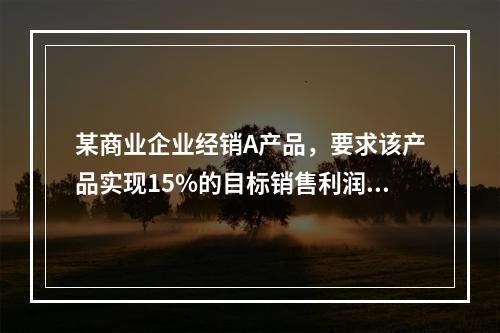 某商业企业经销A产品，要求该产品实现15%的目标销售利润...